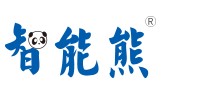 智能熊®